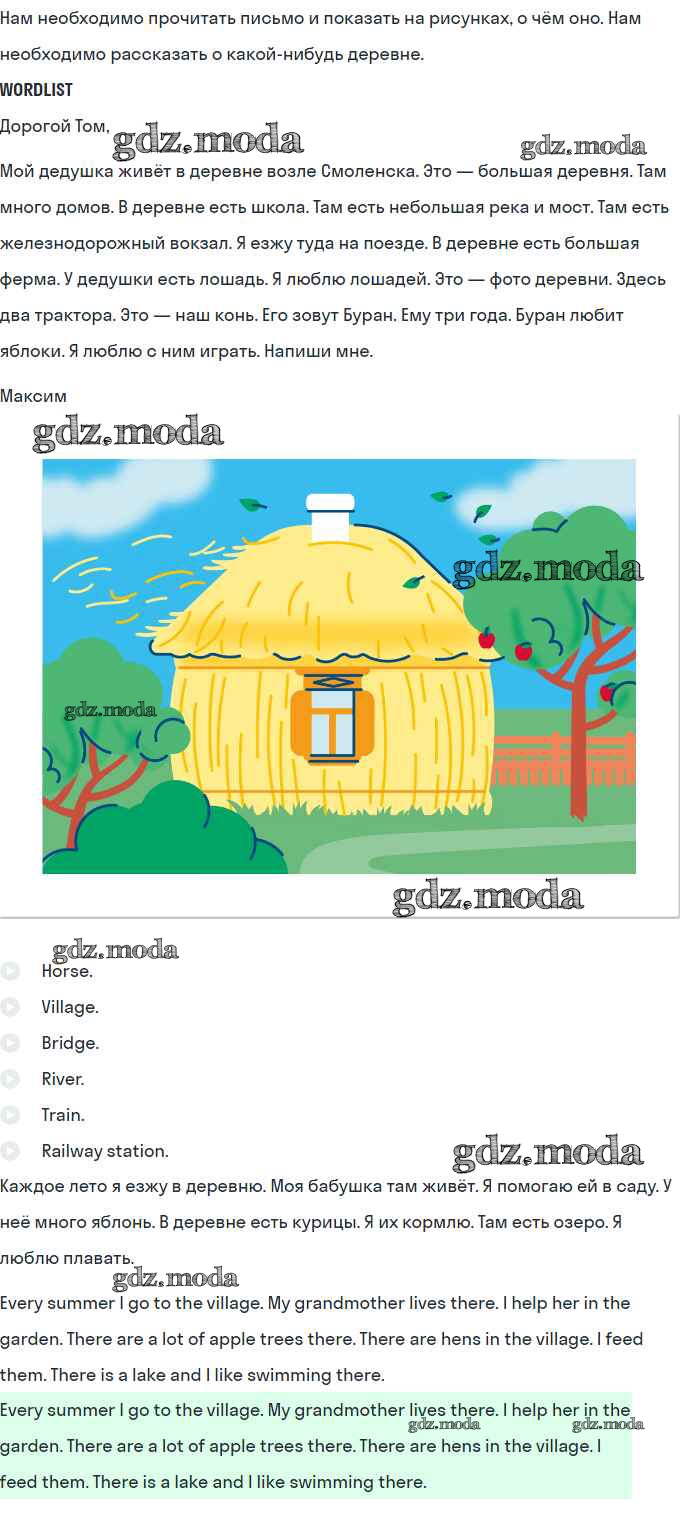 Нам необходимо прочитать письмо и показать на рисунках, о чём оно. Нам необходимо рассказать о какой-нибудь деревне.

WORDLIST

Дорогой Том,

Мой дедушка живёт в деревне возле Смоленска. Это — большая деревня. Там много домов. В деревне есть школа. Там есть небольшая река и мост. Там есть железнодорожный вокзал. Я езжу туда на поезде. В деревне есть большая ферма. У дедушки есть лошадь. Я люблю лошадей. Это — фото деревни. Здесь два трактора. Это — наш конь. Его зовут Буран. Ему три года. Буран любит яблоки. Я люблю с ним играть. Напиши мне.

Максим

Horse.

Village.

Bridge.

River.

Train.

Railway station.

Каждое лето я езжу в деревню. Моя бабушка там живёт. Я помогаю ей в саду. У неё много яблонь. В деревне есть курицы. Я их кормлю. Там есть озеро. Я люблю плавать.

Every summer I go to the village. My grandmother lives there. I help her in the garden. There are a lot of apple trees there. There are hens in the village. I feed them. There is a lake and I like swimming there.

Every summer I go to the village. My grandmother lives there. I help her in the garden. There are a lot of apple trees there. There are hens in the village. I feed them. There is a lake and I like swimming there.

gdz.moda